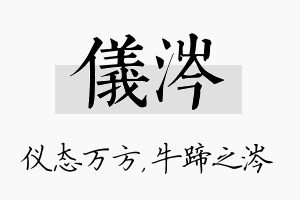 儀涔

仪态万方，牛蹄之涔